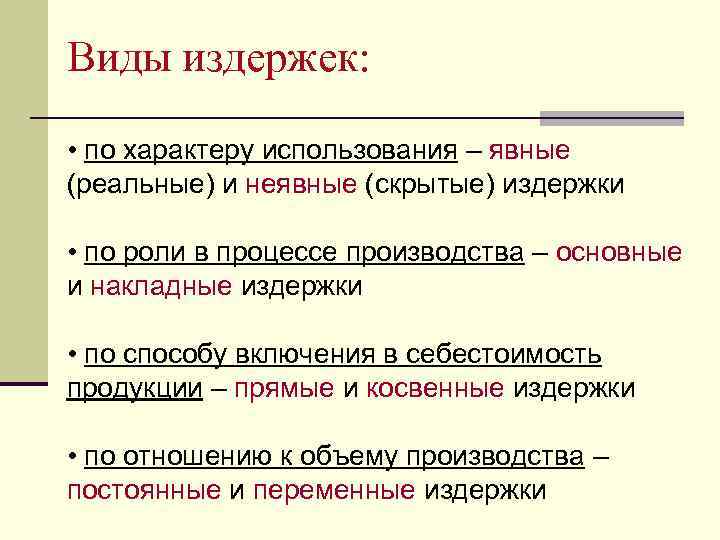 Виды издержек:

• по характеру использования – явные (реальные) и неявные (скрытые) издержки

• по роли в процессе производства – основные и накладные издержки

• по способу включения в себестоимость продукции – прямые и косвенные издержки

• по отношению к объему производства – постоянные и переменные издержки